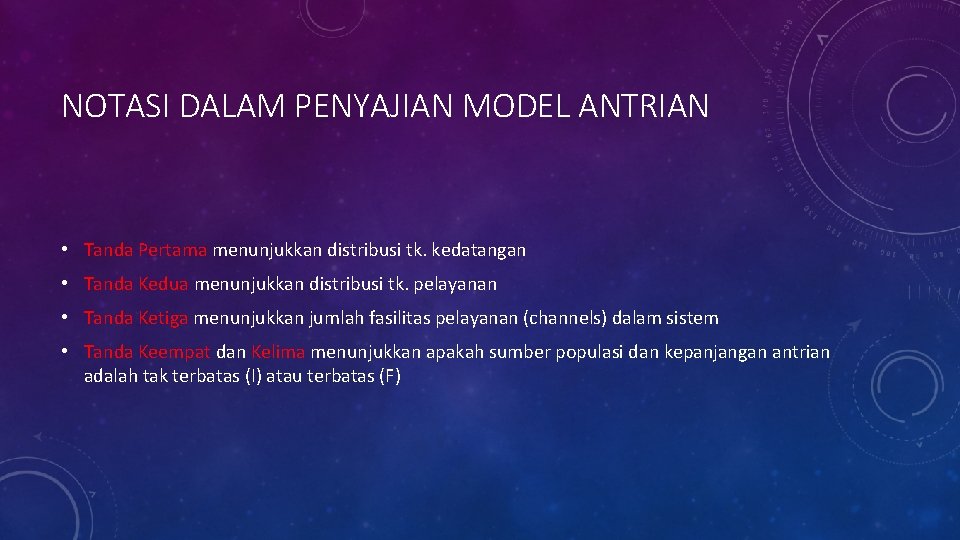 NOTASI DALAM PENYAJIAN MODEL ANTRIAN

• Tanda Pertama menunjukkan distribusi tk. kedatangan

• Tanda Kedua menunjukkan distribusi tk. pelayanan

• Tanda Ketiga menunjukkan jumlah fasilitas pelayanan (channels) dalam sistem

• Tanda Keempat dan Kelima menunjukkan apakah sumber populasi dan kepanjangan antrian adalah tak terbatas (I) atau terbatas (F)